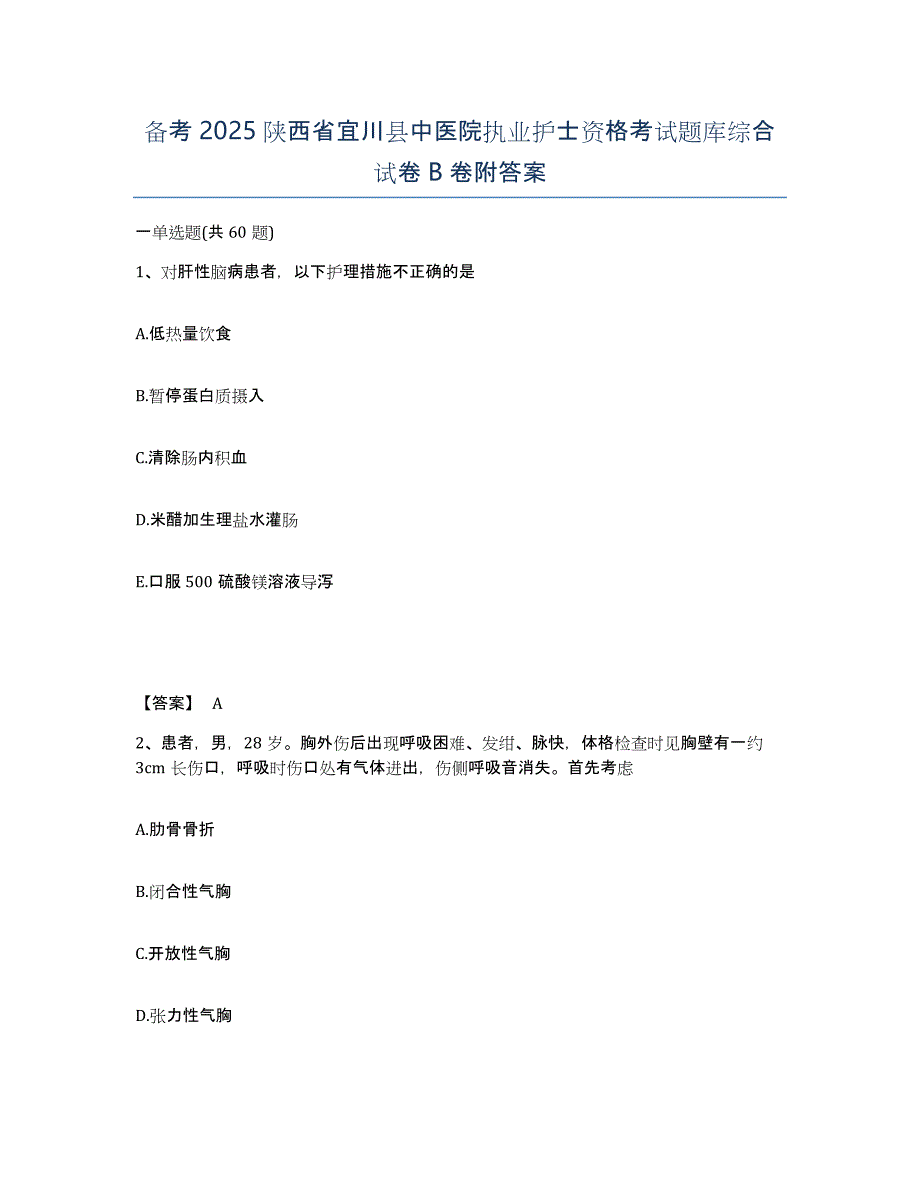 备考 2025 陕西省宜川县中医院执业护士资格考试题库综合试卷 B 卷附答案

一单选题(共 60 题)

1、对肝性脑病患者，以下护理措施不正确的是

A.低热量饮食

B.暂停蛋白质摄入

C.清除肠内积血

D.米醋加生理盐水灌肠

E.口服 500 硫酸镁溶液导泻

【答案】 A

2、患者，男，28 岁。胸外伤后出现呼吸困难、发绀、脉快，体格检查时见胸壁有一约 3cm 长伤口，呼吸时伤口处有气体进出，伤侧呼吸音消失。首先考虑

A.肋骨骨折

B.闭合性气胸

C.开放性气胸

D.张力性气胸